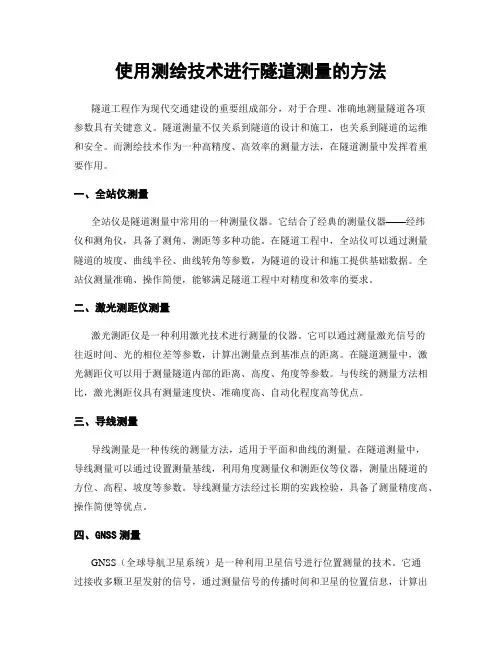 使用测绘技术进行隧道测量的方法

隧道工程作为现代交通建设的重要组成部分，对于合理、准确地测量隧道各项参数具有关键意义。隧道测量不仅关系到隧道的设计和施工，也关系到隧道的运维和安全。而测绘技术作为一种高精度、高效率的测量方法，在隧道测量中发挥着重要作用。

一、全站仪测量

全站仪是隧道测量中常用的一种测量仪器。它结合了经典的测量仪器——经纬仪和测角仪，具备了测角、测距等多种功能。在隧道工程中，全站仪可以通过测量隧道的坡度、曲线半径、曲线转角等参数，为隧道的设计和施工提供基础数据。全站仪测量准确、操作简便，能够满足隧道工程中对精度和效率的要求。

二、激光测距仪测量

激光测距仪是一种利用激光技术进行测量的仪器。它可以通过测量激光信号的往返时间、光的相位差等参数，计算出测量点到基准点的距离。在隧道测量中，激光测距仪可以用于测量隧道内部的距离、高度、角度等参数。与传统的测量方法相比，激光测距仪具有测量速度快、准确度高、自动化程度高等优点。

三、导线测量

导线测量是一种传统的测量方法，适用于平面和曲线的测量。在隧道测量中，导线测量可以通过设置测量基线，利用角度测量仪和测距仪等仪器，测量出隧道的方位、高程、坡度等参数。导线测量方法经过长期的实践检验，具备了测量精度高、操作简便等优点。

四、GNSS 测量

GNSS（全球导航卫星系统）是一种利用卫星信号进行位置测量的技术。它通过接收多颗卫星发射的信号，通过测量信号的传播时间和卫星的位置信息，计算出